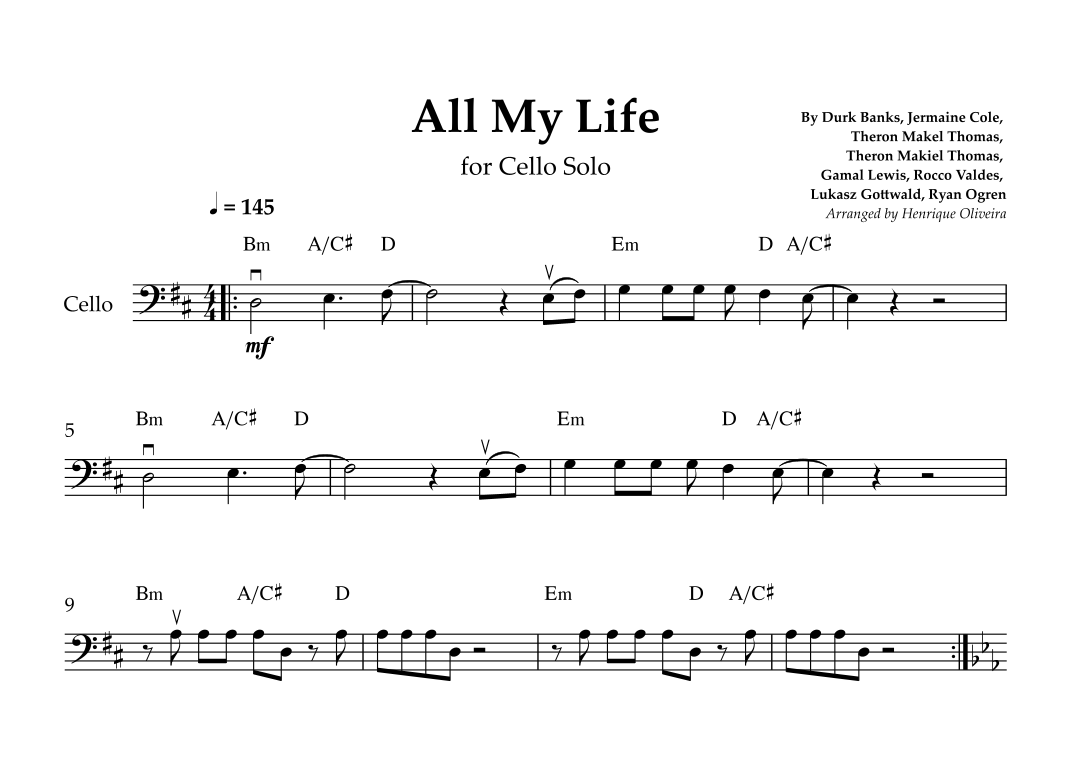 All My Life

for Cello Solo

By Durk Banks, Jermaine Cole,
Theron Makel Thomas,
Theron Makiel Thomas,
Gamal Lewis, Rocco Valdes,
Lukasz Gottwald, Ryan Ogren
Arranged by Henrique Oliveira

♩ = 145

Bm A/C♯ D Em D A/C♯

Cello

mf

5

Bm A/C♯ D Em D A/C♯

9

Bm A/C♯ D Em D A/C♯